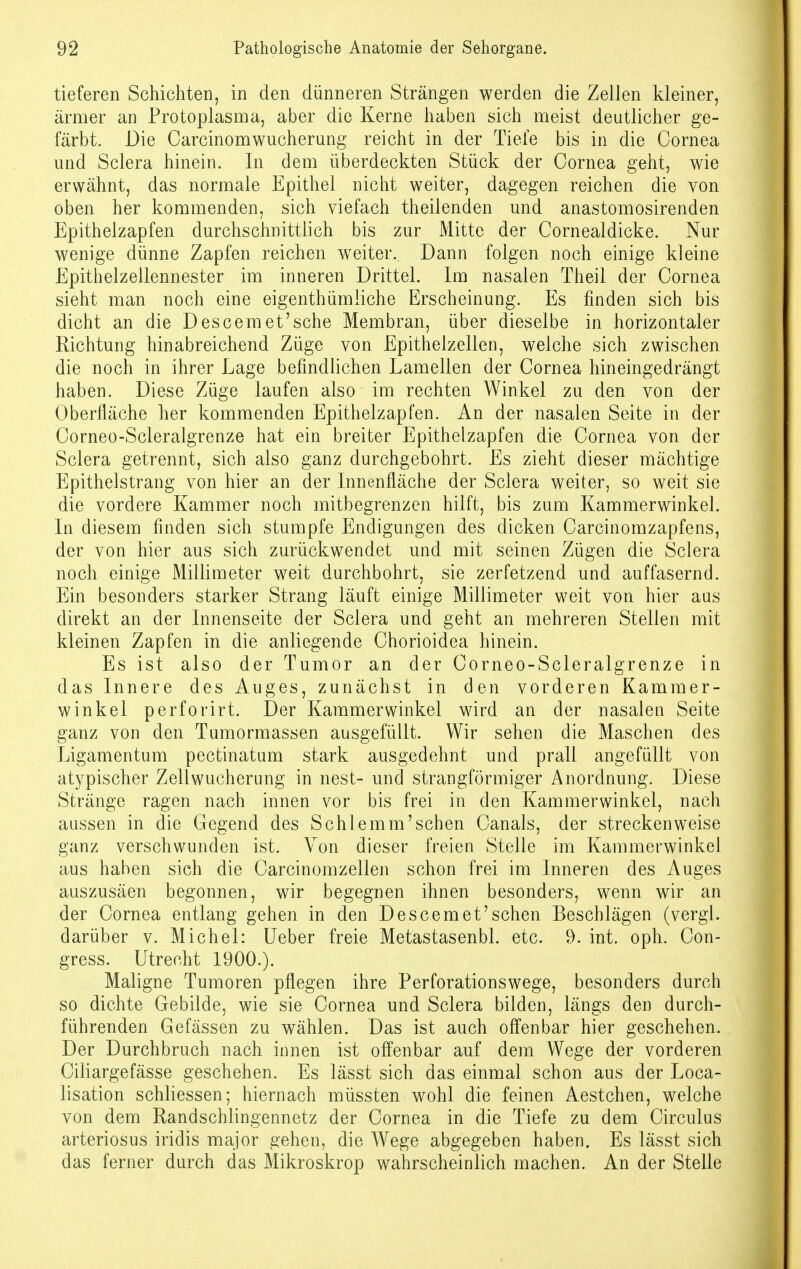 92 Pathologische Anatomie der Sehorgane.

tieferen Schichten, in den dünneren Strängen werden die Zellen kleiner, ärmer an Protoplasma, aber die Kerne haben sich meist deutlicher gefärbt. Die Carcinomwucherung reicht in der Tiefe bis in die Cornea und Sclera hinein. In dem überdeckten Stück der Cornea geht, wie erwähnt, das normale Epithel nicht weiter, dagegen reichen die von oben her kommenden, sich viefach theilenden und anastomosirenden Epithelzapfen durchschnittlich bis zur Mitte der Cornealdicke. Nur wenige dünne Zapfen reichen weiter. Dann folgen noch einige kleine Epithelzellennester im inneren Drittel. Im nasalen Theil der Cornea sieht man noch eine eigenthümliche Erscheinung. Es finden sich bis dicht an die Descemet'sche Membran, über dieselbe in horizontaler Richtung hinabreichend Züge von Epithelzellen, welche sich zwischen die noch in ihrer Lage befindlichen Lamellen der Cornea hineingedrängt haben. Diese Züge laufen also im rechten Winkel zu den von der Oberfläche her kommenden Epithelzapfen. An der nasalen Seite in der Corneo-Scleralgrenze hat ein breiter Epithelzapfen die Cornea von der Sclera getrennt, sich also ganz durchgebohrt. Es zieht dieser mächtige Epithelstrang von hier an der Innenfläche der Sclera weiter, so weit sie die vordere Kammer noch mitbegrenzen hilft, bis zum Kammerwinkel. In diesem finden sich stumpfe Endigungen des dicken Carcinomzapfens, der von hier aus sich zurückwendet und mit seinen Zügen die Sclera noch einige Millimeter weit durchbohrt, sie zerfetzend und auffasernd. Ein besonders starker Strang läuft einige Millimeter weit von hier aus direkt an der Innenseite der Sclera und geht an mehreren Stellen mit kleinen Zapfen in die anliegende Chorioidea hinein.

Es ist also der Tumor an der Corneo-Scleralgrenze in das Innere des Auges, zunächst in den vorderen Kammerwinkel perforirt. Der Kammerwinkel wird an der nasalen Seite ganz von den Tumormassen ausgefüllt. Wir sehen die Maschen des Ligamentum pectinatum stark ausgedehnt und prall angefüllt von atypischer Zellwucherung in nest- und strangförmiger Anordnung. Diese Stränge ragen nach innen vor bis frei in den Kammerwinkel, nach aussen in die Gegend des Schlemm'schen Canals, der streckenweise ganz verschwunden ist. Von dieser freien Stelle im Kammerwinkel aus haben sich die Carcinomzellen schon frei im Inneren des Auges auszusäen begonnen, wir begegnen ihnen besonders, wenn wir an der Cornea entlang gehen in den Descemet'schen Beschlägen (vergl. darüber v. Michel: Ueber freie Metastasenbl. etc. 9. int. oph. Congress. Utrecht 1900.).

Maligne Tumoren pflegen ihre Perforationswege, besonders durch so dichte Gebilde, wie sie Cornea und Sclera bilden, längs den durchführenden Gefässen zu wählen. Das ist auch offenbar hier geschehen. Der Durchbruch nach innen ist offenbar auf dem Wege der vorderen Ciliargefässe geschehen. Es lässt sich das einmal schon aus der Localisation schliessen; hiernach müssten wohl die feinen Aestchen, welche von dem Randschlingennetz der Cornea in die Tiefe zu dem Circulus arteriosus iridis major gehen, die Wege abgegeben haben. Es lässt sich das ferner durch das Mikroskrop wahrscheinlich machen. An der Stelle